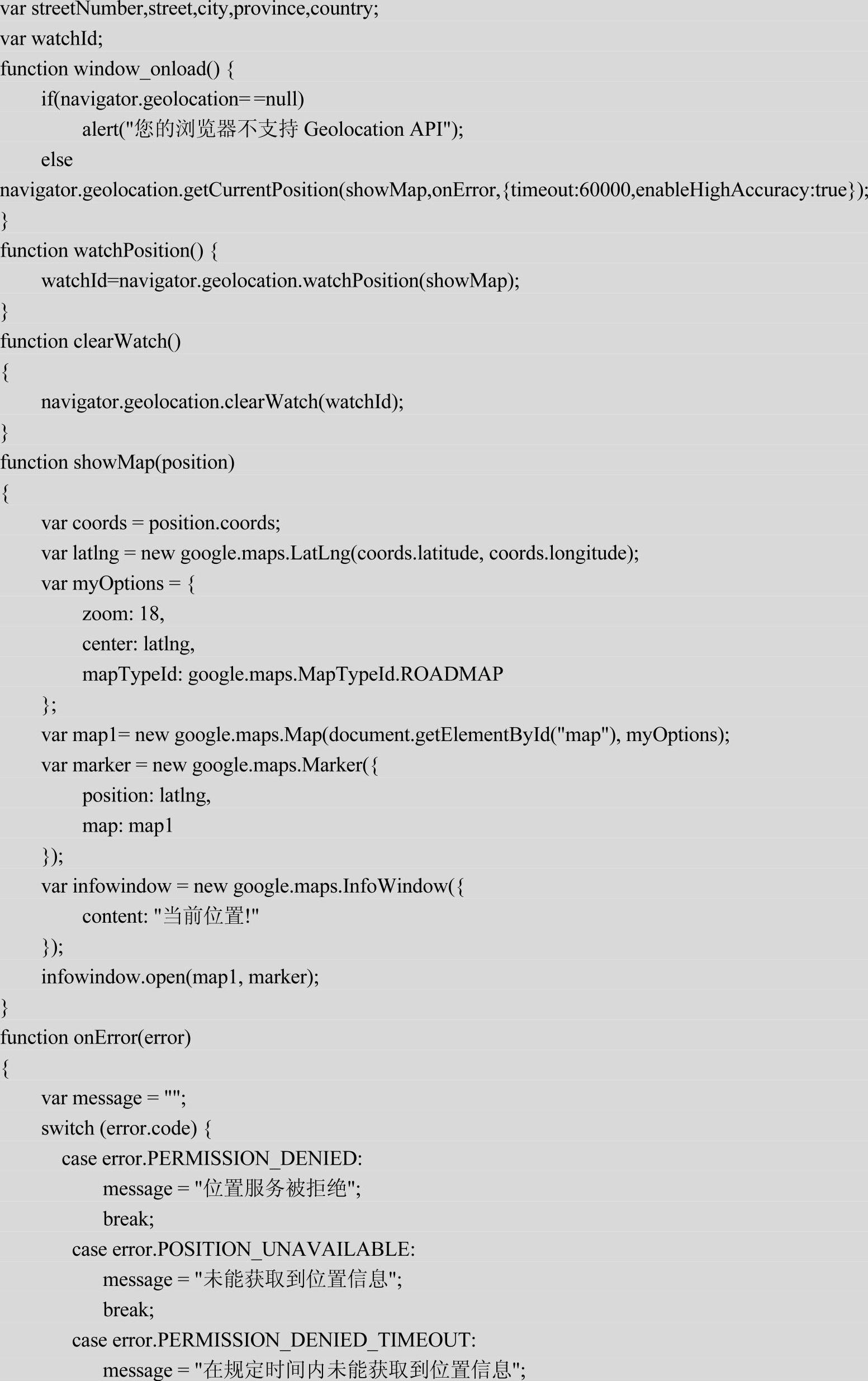 var streetNumber,street,city,province,country;
var watchId;
function window_onload() {
if(navigator.geolocation==null)
alert("您的浏览器不支持 Geolocation API");
else
navigator.geolocation.getCurrentPosition(showMap,onError,{timeout:60000,enableHighAccuracy:true});
}
function watchPosition() {
watchId=navigator.geolocation.watchPosition(showMap);
}
function clearWatch()
{
navigator.geolocation.clearWatch(watchId);
}
function showMap(position)
{
var coords = position.coords;
var latlng = new google.maps.LatLng(coords.latitude, coords.longitude);
var myOptions = {
zoom: 18,
center: latlng,
mapTypeId: google.maps.MapTypeId.ROADMAP
};
var map1= new google.maps.Map(document.getElementById("map"), myOptions);
var marker = new google.maps.Marker({
position: latlng,
map: map1
});
var infowindow = new google.maps.InfoWindow({
content: "当前位置!"
});
infowindow.open(map1, marker);
}
function onError(error)
{
var message = "";
switch (error.code) {
case error.PERMISSION_DENIED:
message = "位置服务被拒绝";
break;
case error.POSITION_UNAVAILABLE:
message = "未能获取到位置信息";
break;
case error.PERMISSION_DENIED_TIMEOUT:
message = "在规定时间内未能获取到位置信息";